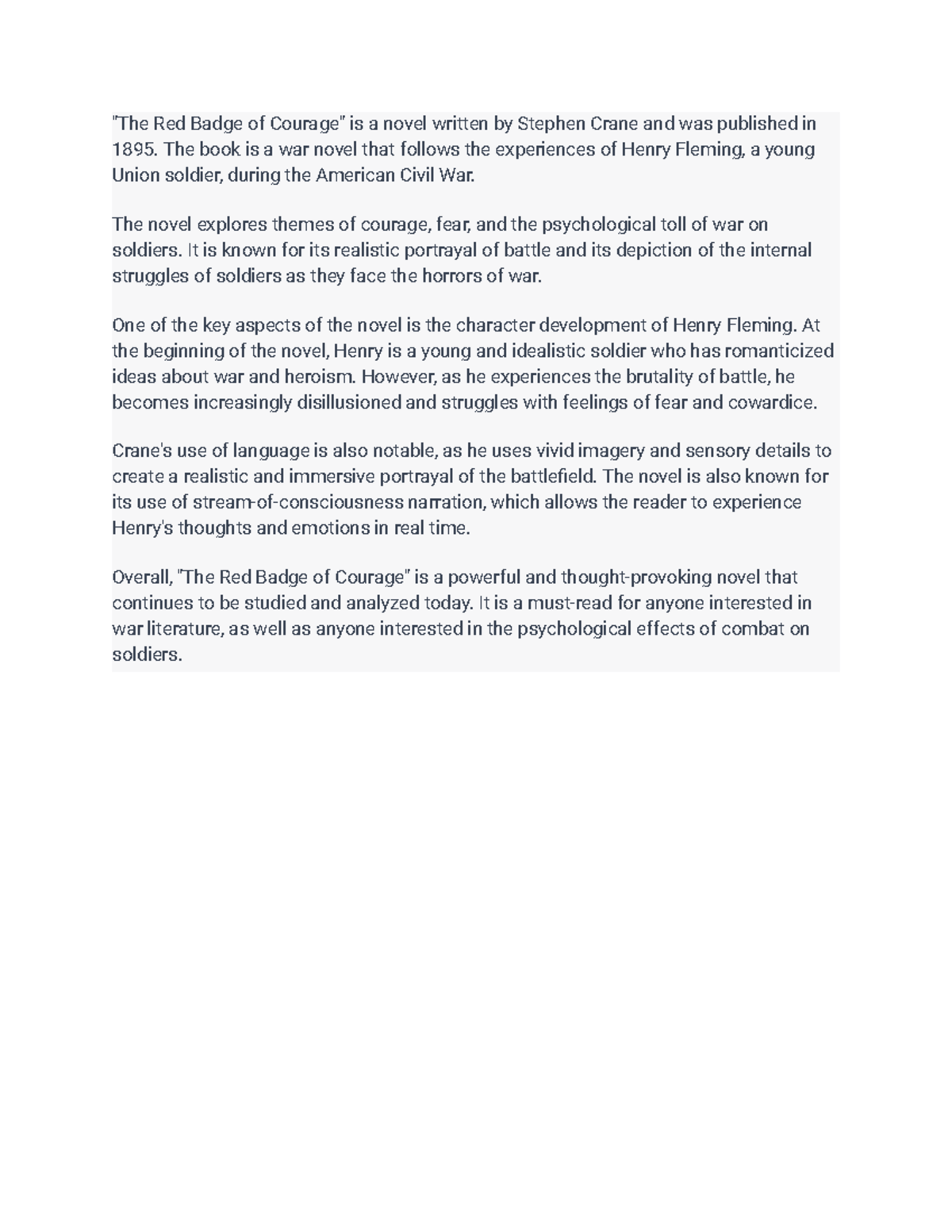 "The Red Badge of Courage" is a novel written by Stephen Crane and was published in 1895. The book is a war novel that follows the experiences of Henry Fleming, a young Union soldier, during the American Civil War.

The novel explores themes of courage, fear, and the psychological toll of war on soldiers. It is known for its realistic portrayal of battle and its depiction of the internal struggles of soldiers as they face the horrors of war.

One of the key aspects of the novel is the character development of Henry Fleming. At the beginning of the novel, Henry is a young and idealistic soldier who has romanticized ideas about war and heroism. However, as he experiences the brutality of battle, he becomes increasingly disillusioned and struggles with feelings of fear and cowardice.

Crane's use of language is also notable, as he uses vivid imagery and sensory details to create a realistic and immersive portrayal of the battlefield. The novel is also known for its use of stream-of-consciousness narration, which allows the reader to experience Henry's thoughts and emotions in real time.

Overall, "The Red Badge of Courage" is a powerful and thought-provoking novel that continues to be studied and analyzed today. It is a must-read for anyone interested in war literature, as well as anyone interested in the psychological effects of combat on soldiers.